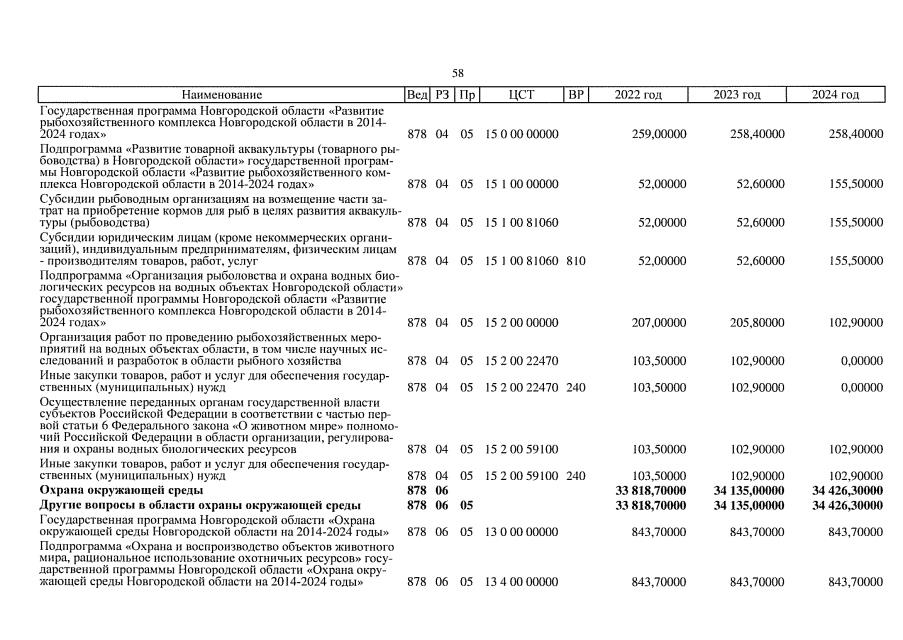 58

| Наименование | Вед | РЗ | Пр | ЦСТ | ВР | 2022 год | 2023 год | 2024 год |
|---|---|---|---|---|---|---|---|---|
| Государственная программа Новгородской области «Развитие рыбохозяйственного комплекса Новгородской области в 2014-2024 годах» | 878 | 04 | 05 | 15 0 00 00000 | | 259,00000 | 258,40000 | 258,40000 |
| Подпрограмма «Развитие товарной аквакультуры (товарного рыбоводства) в Новгородской области» государственной программы Новгородской области «Развитие рыбохозяйственного комплекса Новгородской области в 2014-2024 годах» | 878 | 04 | 05 | 15 1 00 00000 | | 52,00000 | 52,60000 | 155,50000 |
| Субсидии рыбоводным организациям на возмещение части затрат на приобретение кормов для рыб в целях развития аквакультуры (рыбоводства) | 878 | 04 | 05 | 15 1 00 81060 | | 52,00000 | 52,60000 | 155,50000 |
| Субсидии юридическим лицам (кроме некоммерческих организаций), индивидуальным предпринимателям, физическим лицам - производителям товаров, работ, услуг | 878 | 04 | 05 | 15 1 00 81060 | 810 | 52,00000 | 52,60000 | 155,50000 |
| Подпрограмма «Организация рыболовства и охрана водных биологических ресурсов на водных объектах Новгородской области» государственной программы Новгородской области «Развитие рыбохозяйственного комплекса Новгородской области в 2014-2024 годах» | 878 | 04 | 05 | 15 2 00 00000 | | 207,00000 | 205,80000 | 102,90000 |
| Организация работ по проведению рыбохозяйственных мероприятий на водных объектах области, в том числе научных исследований и разработок в области рыбного хозяйства | 878 | 04 | 05 | 15 2 00 22470 | | 103,50000 | 102,90000 | 0,00000 |
| Иные закупки товаров, работ и услуг для обеспечения государственных (муниципальных) нужд | 878 | 04 | 05 | 15 2 00 22470 | 240 | 103,50000 | 102,90000 | 0,00000 |
| Осуществление переданных органам государственной власти субъектов Российской Федерации в соответствии с частью первой статьи 6 Федерального закона «О животном мире» полномочий Российской Федерации в области организации, регулирования и охраны водных биологических ресурсов | 878 | 04 | 05 | 15 2 00 59100 | | 103,50000 | 102,90000 | 102,90000 |
| Иные закупки товаров, работ и услуг для обеспечения государственных (муниципальных) нужд | 878 | 04 | 05 | 15 2 00 59100 | 240 | 103,50000 | 102,90000 | 102,90000 |
| **Охрана окружающей среды** | **878** | **06** | | | | **33 818,70000** | **34 135,00000** | **34 426,30000** |
| **Другие вопросы в области охраны окружающей среды** | **878** | **06** | **05** | | | **33 818,70000** | **34 135,00000** | **34 426,30000** |
| Государственная программа Новгородской области «Охрана окружающей среды Новгородской области на 2014-2024 годы» | 878 | 06 | 05 | 13 0 00 00000 | | 843,70000 | 843,70000 | 843,70000 |
| Подпрограмма «Охрана и воспроизводство объектов животного мира, рациональное использование охотничьих ресурсов» государственной программы Новгородской области «Охрана окружающей среды Новгородской области на 2014-2024 годы» | 878 | 06 | 05 | 13 4 00 00000 | | 843,70000 | 843,70000 | 843,70000 |